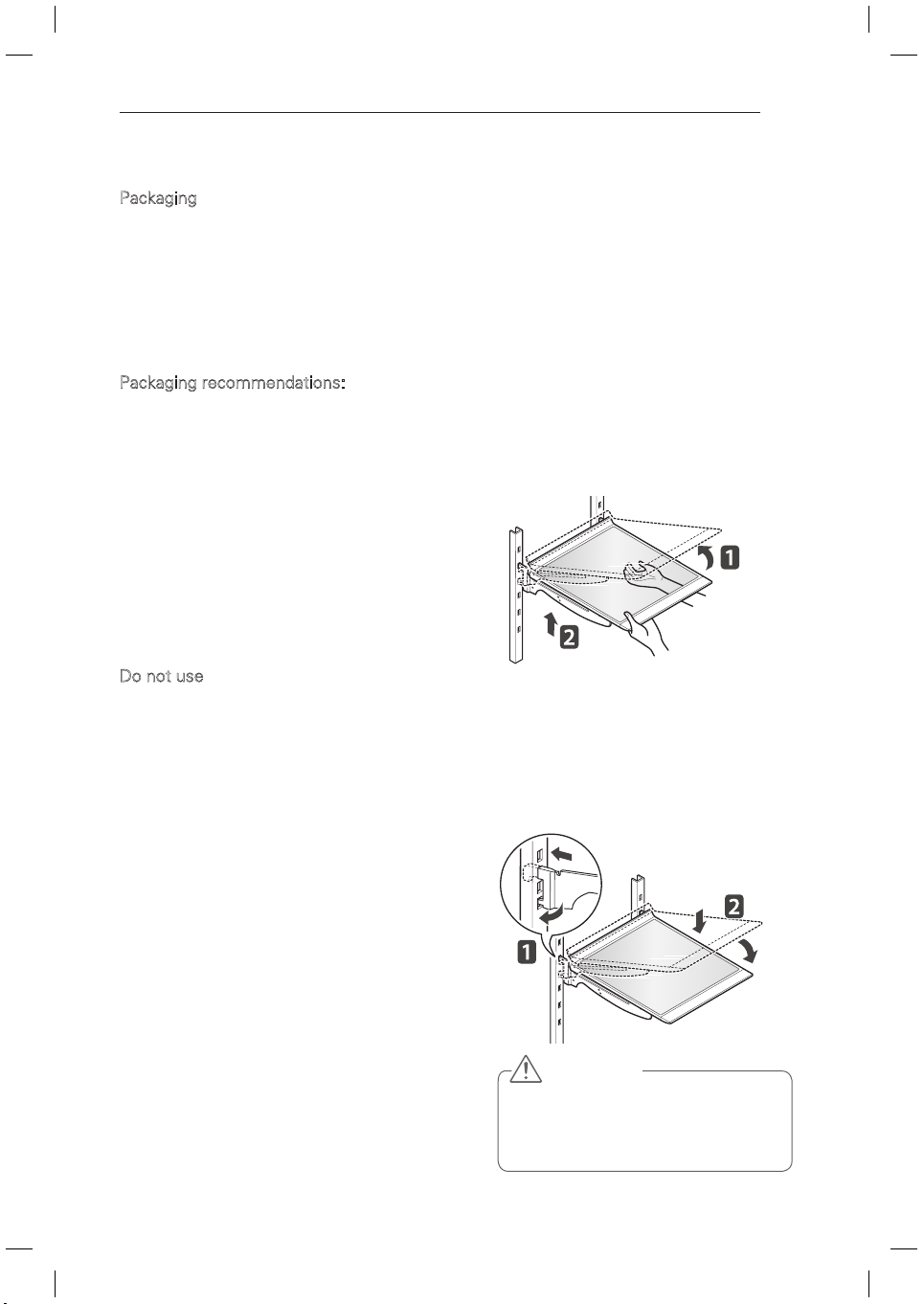 Packaging

Packaging recommendations:

1

2

Do not use

1

2